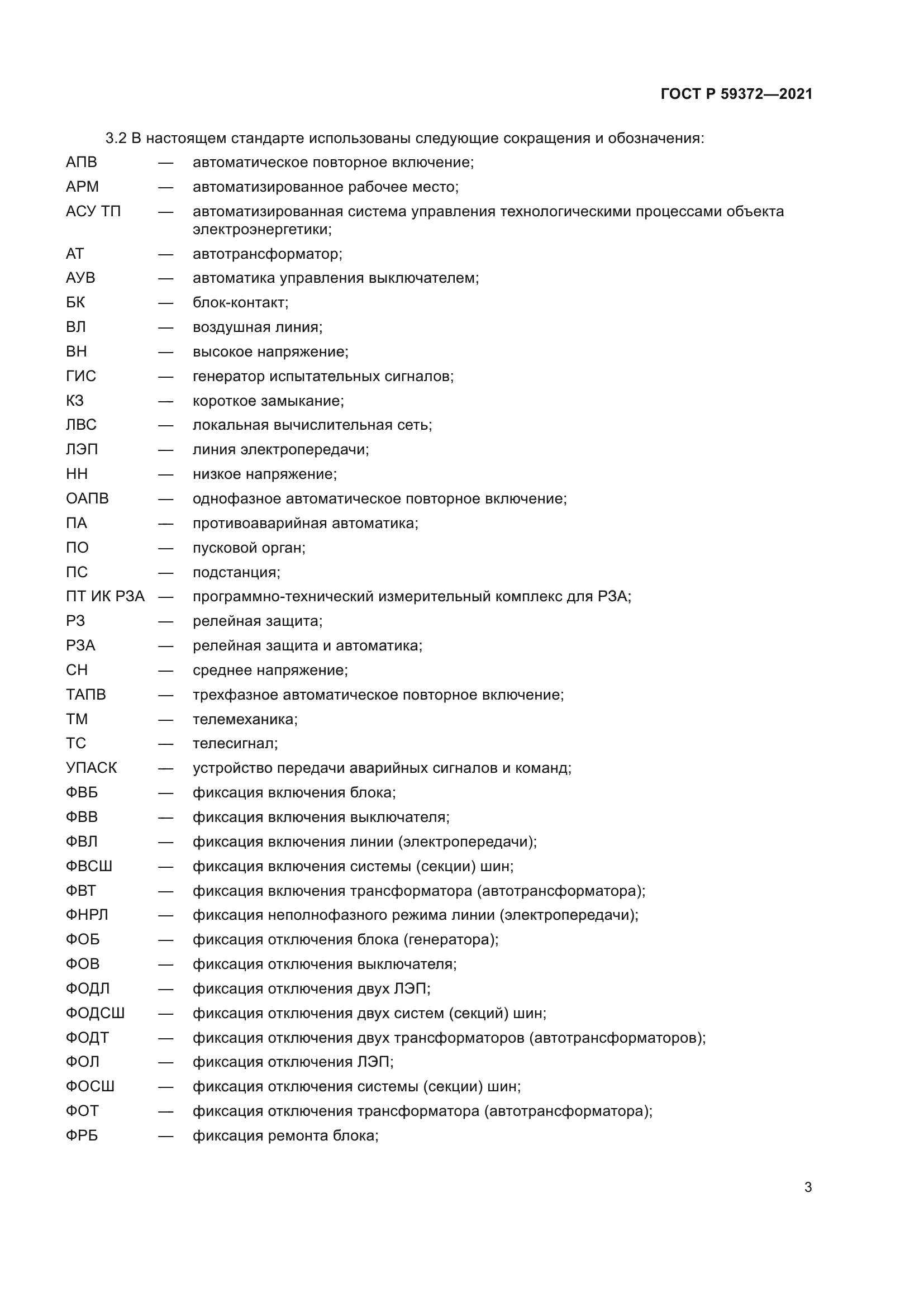 ГОСТ Р 59372—2021

3.2 В настоящем стандарте использованы следующие сокращения и обозначения:

АПВ — автоматическое повторное включение;
АРМ — автоматизированное рабочее место;
АСУ ТП — автоматизированная система управления технологическими процессами объекта электроэнергетики;
АТ — автотрансформатор;
АУВ — автоматика управления выключателем;
БК — блок-контакт;
ВЛ — воздушная линия;
ВН — высокое напряжение;
ГИС — генератор испытательных сигналов;
КЗ — короткое замыкание;
ЛВС — локальная вычислительная сеть;
ЛЭП — линия электропередачи;
НН — низкое напряжение;
ОАПВ — однофазное автоматическое повторное включение;
ПА — противоаварийная автоматика;
ПО — пусковой орган;
ПС — подстанция;
ПТ ИК РЗА — программно-технический измерительный комплекс для РЗА;
РЗ — релейная защита;
РЗА — релейная защита и автоматика;
СН — среднее напряжение;
ТАПВ — трехфазное автоматическое повторное включение;
ТМ — телемеханика;
ТС — телесигнал;
УПАСК — устройство передачи аварийных сигналов и команд;
ФВБ — фиксация включения блока;
ФВВ — фиксация включения выключателя;
ФВЛ — фиксация включения линии (электропередачи);
ФВСШ — фиксация включения системы (секции) шин;
ФВТ — фиксация включения трансформатора (автотрансформатора);
ФНРЛ — фиксация неполнофазного режима линии (электропередачи);
ФОБ — фиксация отключения блока (генератора);
ФОВ — фиксация отключения выключателя;
ФОДЛ — фиксация отключения двух ЛЭП;
ФОДСШ — фиксация отключения двух систем (секций) шин;
ФОДТ — фиксация отключения двух трансформаторов (автотрансформаторов);
ФОЛ — фиксация отключения ЛЭП;
ФОСШ — фиксация отключения системы (секции) шин;
ФОТ — фиксация отключения трансформатора (автотрансформатора);
ФРБ — фиксация ремонта блока;

3